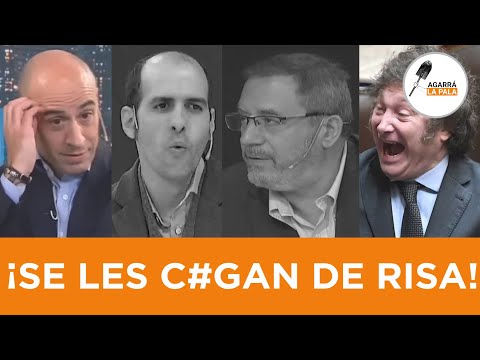 AGARRÁ LA PALA

¡SE LES C#GAN DE RISA!